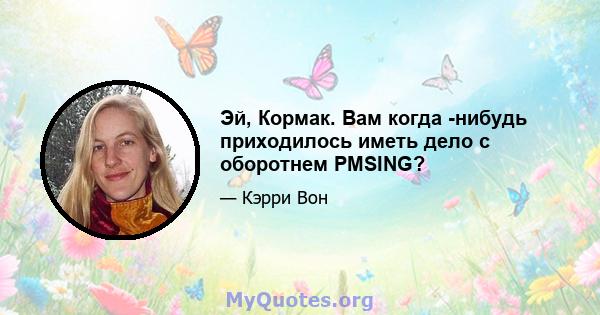 Эй, Кормак. Вам когда -нибудь приходилось иметь дело с оборотнем PMSING?

— Кэрри Вон

MyQuotes.org